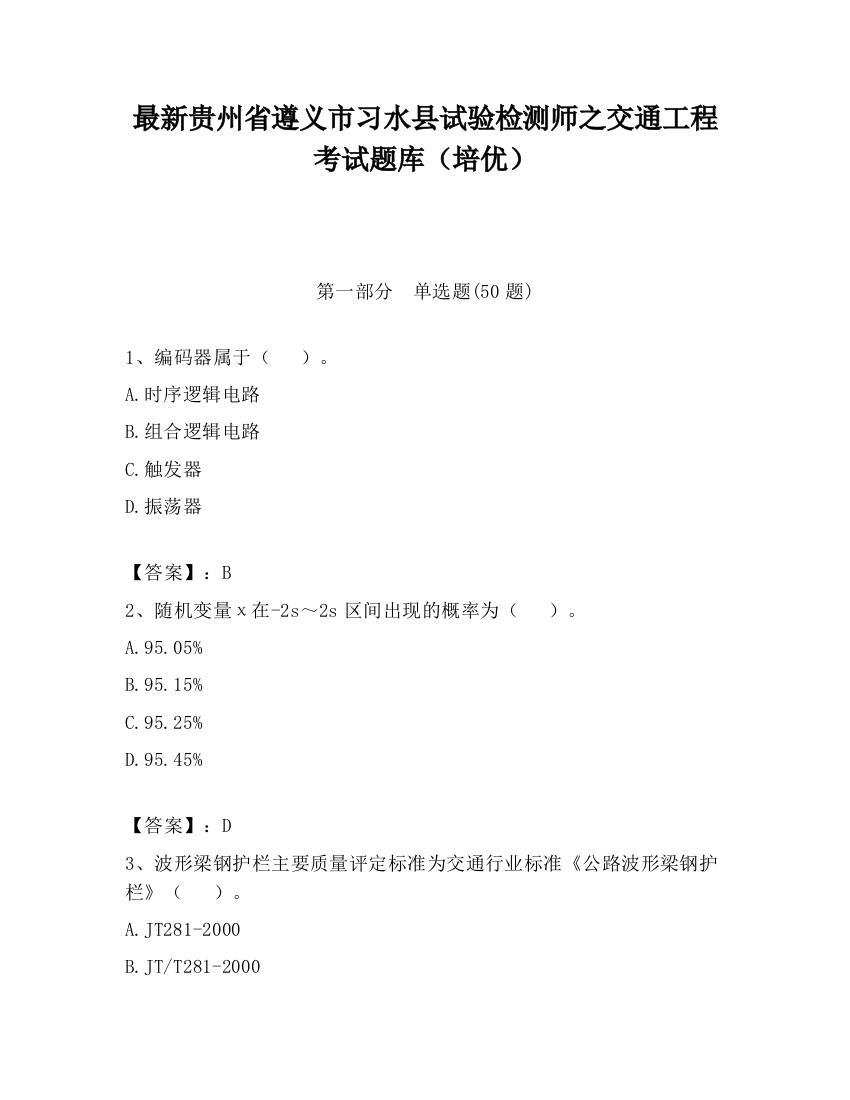 最新贵州省遵义市习水县试验检测师之交通工程考试题库（培优）

第一部分　单选题(50 题)

1、编码器属于（　　）。

A.时序逻辑电路

B.组合逻辑电路

C.触发器

D.振荡器

【答案】：B

2、随机变量 x 在-2s～2s 区间出现的概率为（　　）。

A.95.05%

B.95.15%

C.95.25%

D.95.45%

【答案】：D

3、波形梁钢护栏主要质量评定标准为交通行业标准《公路波形梁钢护栏》（　　）。

A.JT281-2000

B.JT/T281-2000